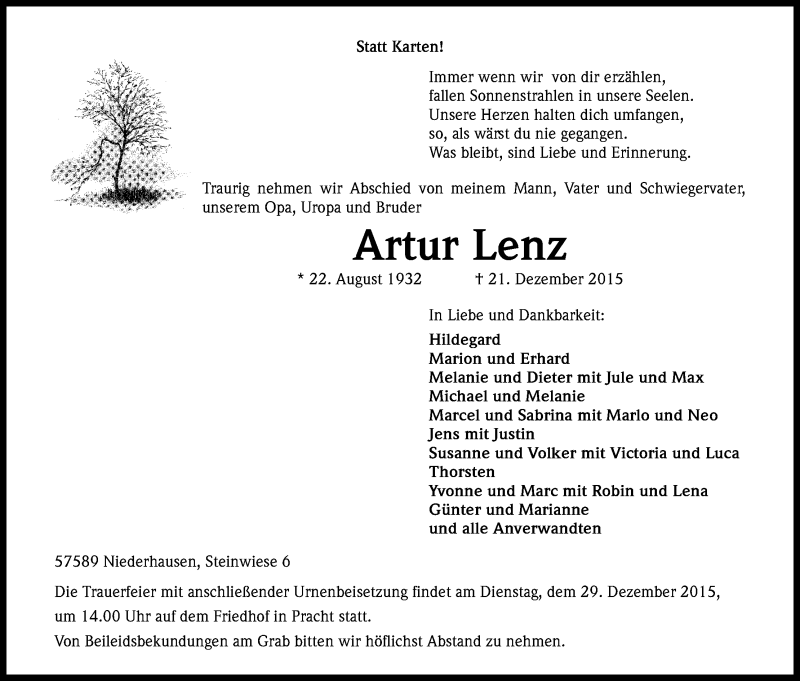 Statt Karten!

Immer wenn wir von dir erzählen,
fallen Sonnenstrahlen in unsere Seelen.
Unsere Herzen halten dich umfangen,
so, als wärst du nie gegangen.
Was bleibt, sind Liebe und Erinnerung.

Traurig nehmen wir Abschied von meinem Mann, Vater und Schwiegervater, unserem Opa, Uropa und Bruder

Artur Lenz

* 22. August 1932 † 21. Dezember 2015

In Liebe und Dankbarkeit:

Hildegard
Marion und Erhard
Melanie und Dieter mit Jule und Max
Michael und Melanie
Marcel und Sabrina mit Marlo und Neo
Jens mit Justin
Susanne und Volker mit Victoria und Luca
Thorsten
Yvonne und Marc mit Robin und Lena
Günter und Marianne
und alle Anverwandten

57589 Niederhausen, Steinwiese 6

Die Trauerfeier mit anschließender Urnenbeisetzung findet am Dienstag, dem 29. Dezember 2015, um 14.00 Uhr auf dem Friedhof in Pracht statt.

Von Beileidsbekundungen am Grab bitten wir höflichst Abstand zu nehmen.